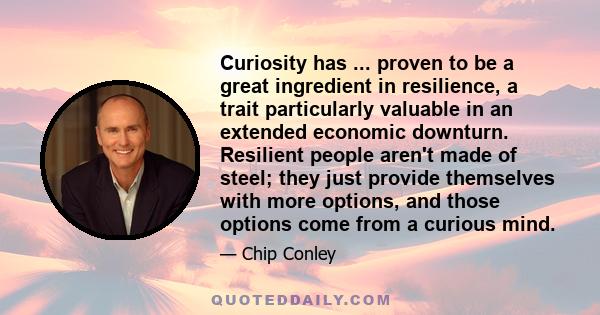 Curiosity has ... proven to be a great ingredient in resilience, a trait particularly valuable in an extended economic downturn. Resilient people aren't made of steel; they just provide themselves with more options, and those options come from a curious mind.

— Chip Conley

QUOTEDDAILY.COM